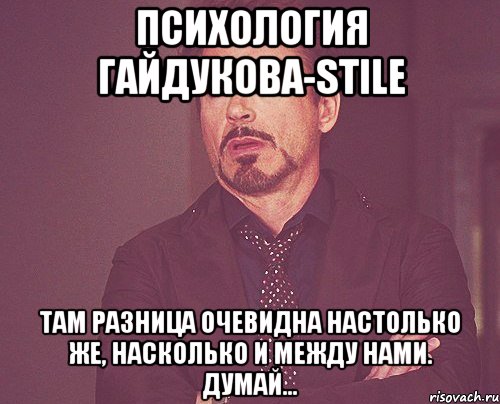 ПСИХОЛОГИЯ ГАЙДУКОВА-STILE

ТАМ РАЗНИЦА ОЧЕВИДНА НАСТОЛЬКО ЖЕ, НАСКОЛЬКО И МЕЖДУ НАМИ. ДУМАЙ...

risovach.ru